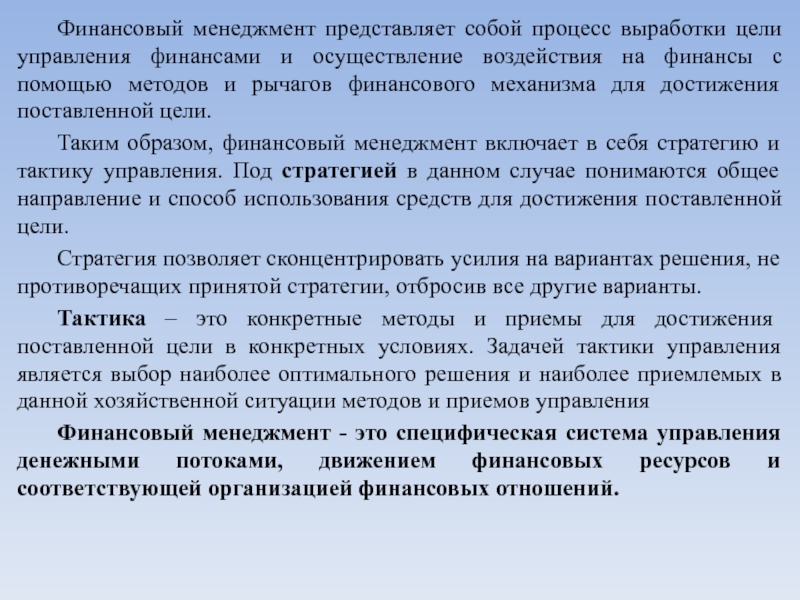 Финансовый менеджмент представляет собой процесс выработки цели управления финансами и осуществление воздействия на финансы с помощью методов и рычагов финансового механизма для достижения поставленной цели.

Таким образом, финансовый менеджмент включает в себя стратегию и тактику управления. Под стратегией в данном случае понимаются общее направление и способ использования средств для достижения поставленной цели.

Стратегия позволяет сконцентрировать усилия на вариантах решения, не противоречащих принятой стратегии, отбросив все другие варианты.

Тактика – это конкретные методы и приемы для достижения поставленной цели в конкретных условиях. Задачей тактики управления является выбор наиболее оптимального решения и наиболее приемлемых в данной хозяйственной ситуации методов и приемов управления

Финансовый менеджмент - это специфическая система управления денежными потоками, движением финансовых ресурсов и соответствующей организацией финансовых отношений.